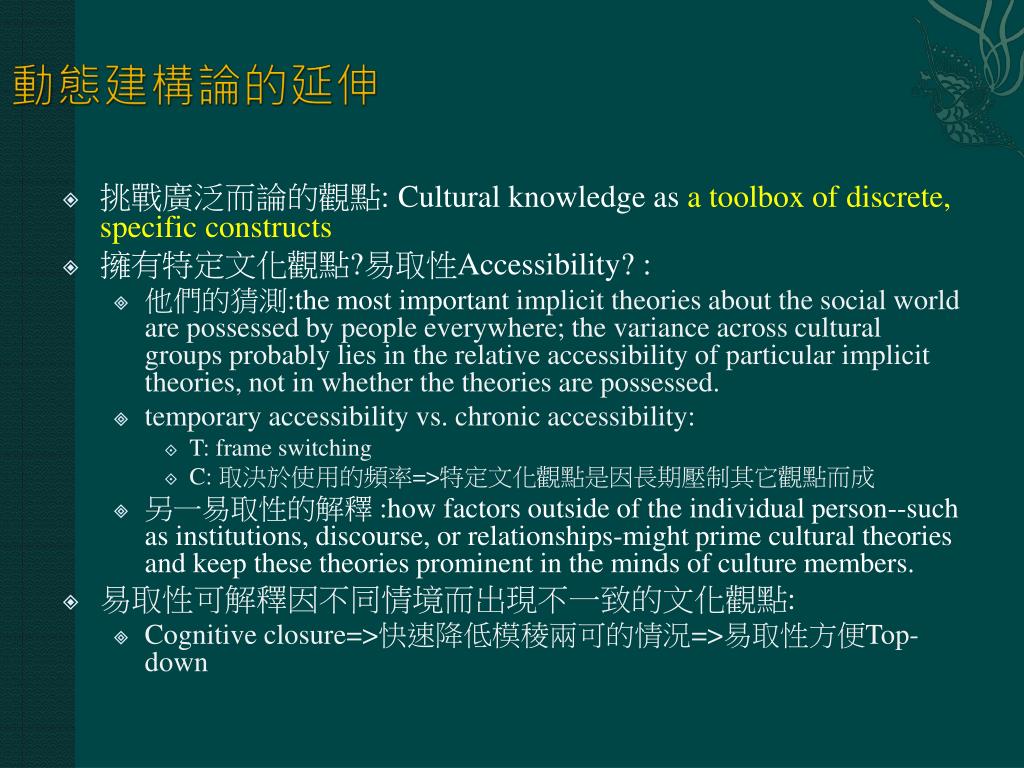 動態建構論的延伸

挑戰廣泛而論的觀點: Cultural knowledge as a toolbox of discrete, specific constructs

擁有特定文化觀點?易取性Accessibility? :

他們的猜測:the most important implicit theories about the social world are possessed by people everywhere; the variance across cultural groups probably lies in the relative accessibility of particular implicit theories, not in whether the theories are possessed.

temporary accessibility vs. chronic accessibility:

T: frame switching

C: 取決於使用的頻率=>特定文化觀點是因長期壓制其它觀點而成

另一易取性的解釋 :how factors outside of the individual person--such as institutions, discourse, or relationships-might prime cultural theories and keep these theories prominent in the minds of culture members.

易取性可解釋因不同情境而出現不一致的文化觀點:

Cognitive closure=>快速降低模稜兩可的情況=>易取性方便Top-down